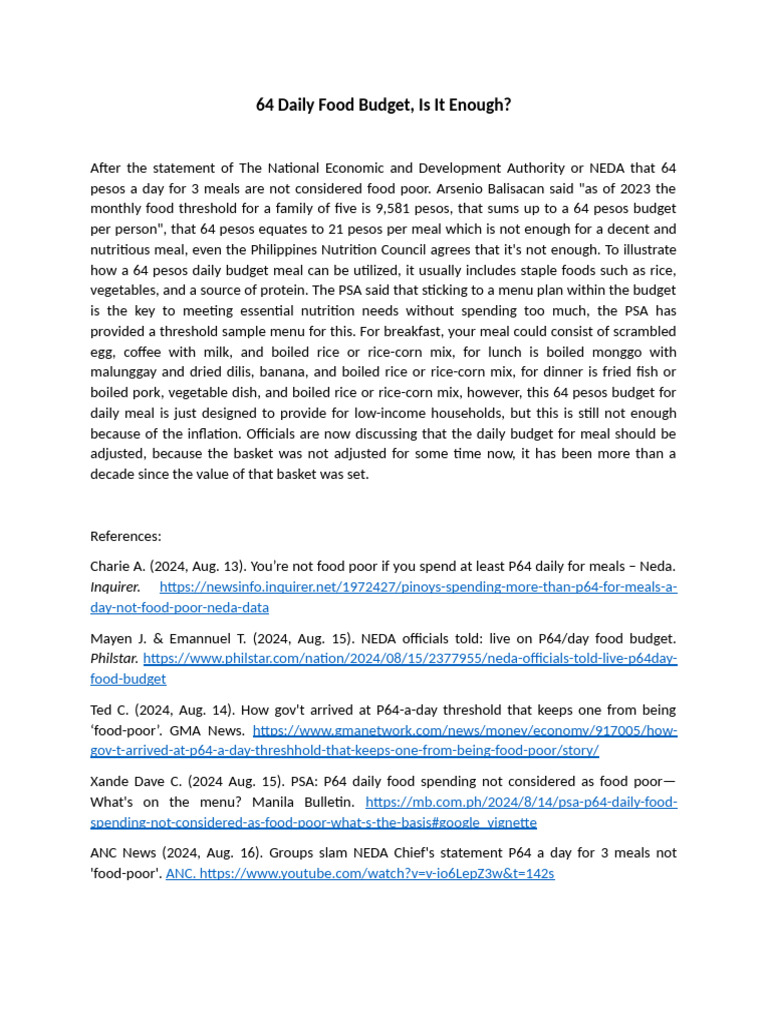 64 Daily Food Budget, Is It Enough?

After the statement of The National Economic and Development Authority or NEDA that 64 pesos a day for 3 meals are not considered food poor. Arsenio Balisacan said "as of 2023 the monthly food threshold for a family of five is 9,581 pesos, that sums up to a 64 pesos budget per person", that 64 pesos equates to 21 pesos per meal which is not enough for a decent and nutritious meal, even the Philippines Nutrition Council agrees that it's not enough. To illustrate how a 64 pesos daily budget meal can be utilized, it usually includes staple foods such as rice, vegetables, and a source of protein. The PSA said that sticking to a menu plan within the budget is the key to meeting essential nutrition needs without spending too much, the PSA has provided a threshold sample menu for this. For breakfast, your meal could consist of scrambled egg, coffee with milk, and boiled rice or rice-corn mix, for lunch is boiled monggo with malunggay and dried dilis, banana, and boiled rice or rice-corn mix, for dinner is fried fish or boiled pork, vegetable dish, and boiled rice or rice-corn mix, however, this 64 pesos budget for daily meal is just designed to provide for low-income households, but this is still not enough because of the inflation. Officials are now discussing that the daily budget for meal should be adjusted, because the basket was not adjusted for some time now, it has been more than a decade since the value of that basket was set.

References:

Charie A. (2024, Aug. 13). You're not food poor if you spend at least P64 daily for meals – Neda. Inquirer. https://newsinfo.inquirer.net/1972427/pinoys-spending-more-than-p64-for-meals-a-day-not-food-poor-neda-data

Mayen J. & Emannuel T. (2024, Aug. 15). NEDA officials told: live on P64/day food budget. Philstar. https://www.philstar.com/nation/2024/08/15/2377955/neda-officials-told-live-p64day-food-budget

Ted C. (2024, Aug. 14). How gov't arrived at P64-a-day threshold that keeps one from being 'food-poor'. GMA News. https://www.gmanetwork.com/news/money/economy/917005/how-gov-t-arrived-at-p64-a-day-threshhold-that-keeps-one-from-being-food-poor/story/

Xande Dave C. (2024 Aug. 15). PSA: P64 daily food spending not considered as food poor—What's on the menu? Manila Bulletin. https://mb.com.ph/2024/8/14/psa-p64-daily-food-spending-not-considered-as-food-poor-what-s-the-basis#google_vignette

ANC News (2024, Aug. 16). Groups slam NEDA Chief's statement P64 a day for 3 meals not 'food-poor'. ANC. https://www.youtube.com/watch?v=v-io6LepZ3w&t=142s